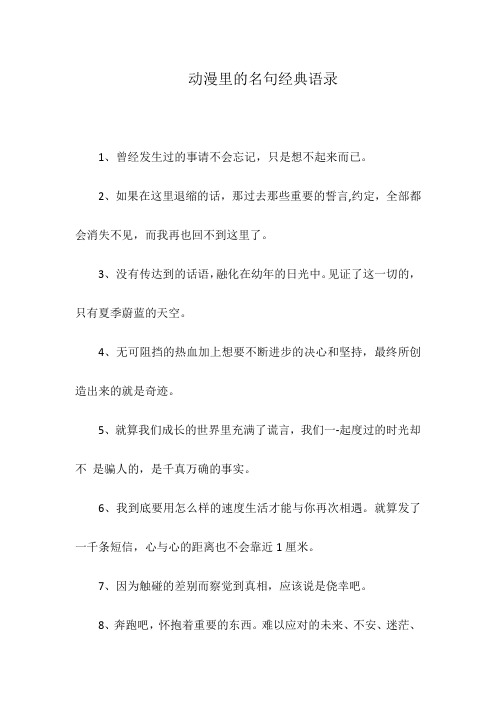 动漫里的名句经典语录

1、曾经发生过的事请不会忘记，只是想不起来而已。

2、如果在这里退缩的话，那过去那些重要的誓言,约定，全部都会消失不见，而我再也回不到这里了。

3、没有传达到的话语，融化在幼年的日光中。见证了这一切的，只有夏季蔚蓝的天空。

4、无可阻挡的热血加上想要不断进步的决心和坚持，最终所创造出来的就是奇迹。

5、就算我们成长的世界里充满了谎言，我们一-起度过的时光却不 是骗人的，是千真万确的事实。

6、我到底要用怎么样的速度生活才能与你再次相遇。就算发了一千条短信，心与心的距离也不会靠近 1 厘米。

7、因为触碰的差别而察觉到真相，应该说是侥幸吧。

8、奔跑吧，怀抱着重要的东西。难以应对的未来、不安、迷茫、